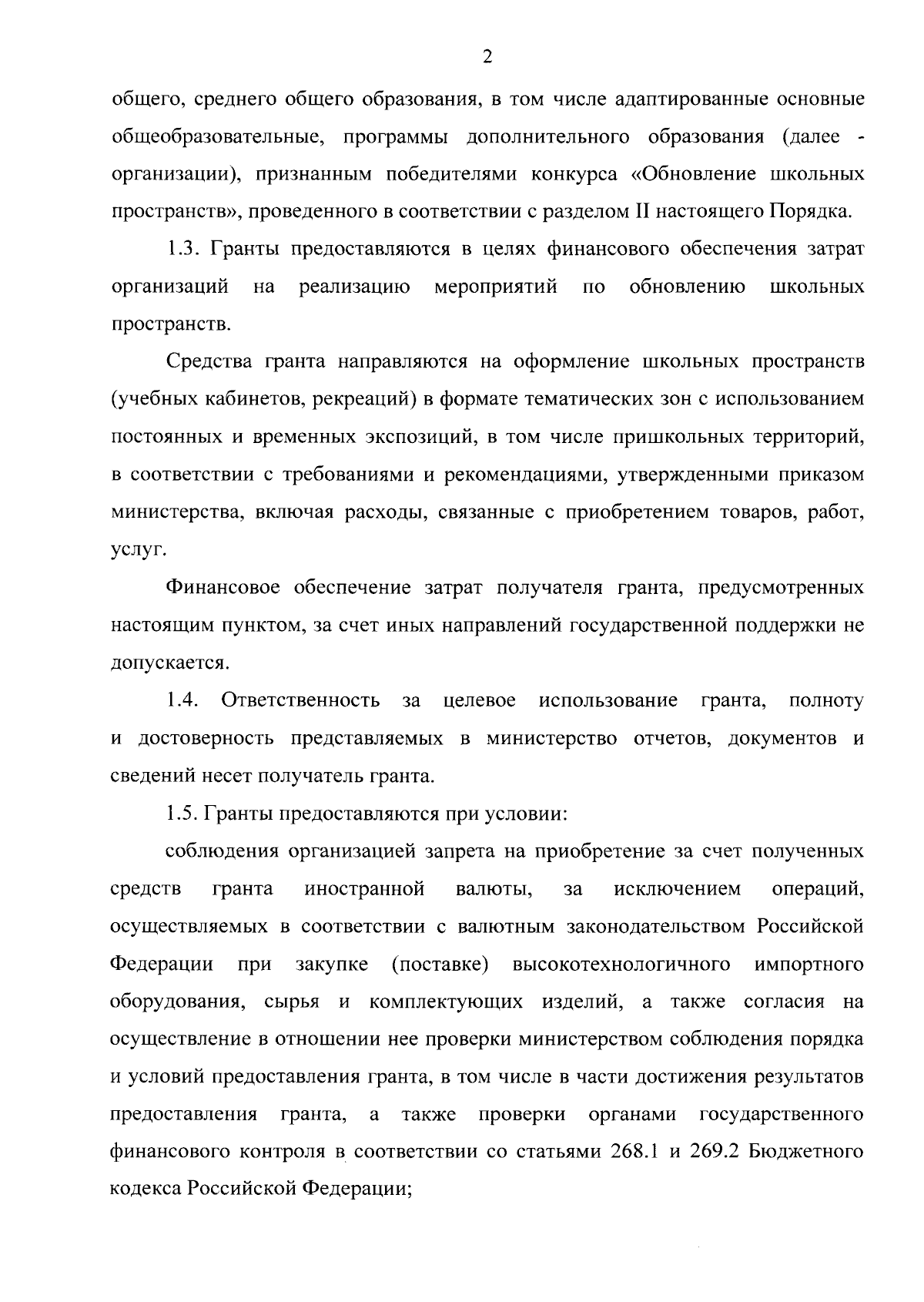 2

общего, среднего общего образования, в том числе адаптированные основные общеобразовательные, программы дополнительного образования (далее - организации), признанным победителями конкурса «Обновление школьных пространств», проведенного в соответствии с разделом II настоящего Порядка.

1.3. Гранты предоставляются в целях финансового обеспечения затрат организаций на реализацию мероприятий по обновлению школьных пространств.

Средства гранта направляются на оформление школьных пространств (учебных кабинетов, рекреаций) в формате тематических зон с использованием постоянных и временных экспозиций, в том числе пришкольных территорий, в соответствии с требованиями и рекомендациями, утвержденными приказом министерства, включая расходы, связанные с приобретением товаров, работ, услуг.

Финансовое обеспечение затрат получателя гранта, предусмотренных настоящим пунктом, за счет иных направлений государственной поддержки не допускается.

1.4. Ответственность за целевое использование гранта, полноту и достоверность представляемых в министерство отчетов, документов и сведений несет получатель гранта.

1.5. Гранты предоставляются при условии:

соблюдения организацией запрета на приобретение за счет полученных средств гранта иностранной валюты, за исключением операций, осуществляемых в соответствии с валютным законодательством Российской Федерации при закупке (поставке) высокотехнологичного импортного оборудования, сырья и комплектующих изделий, а также согласия на осуществление в отношении нее проверки министерством соблюдения порядка и условий предоставления гранта, в том числе в части достижения результатов предоставления гранта, а также проверки органами государственного финансового контроля в соответствии со статьями 268.1 и 269.2 Бюджетного кодекса Российской Федерации;